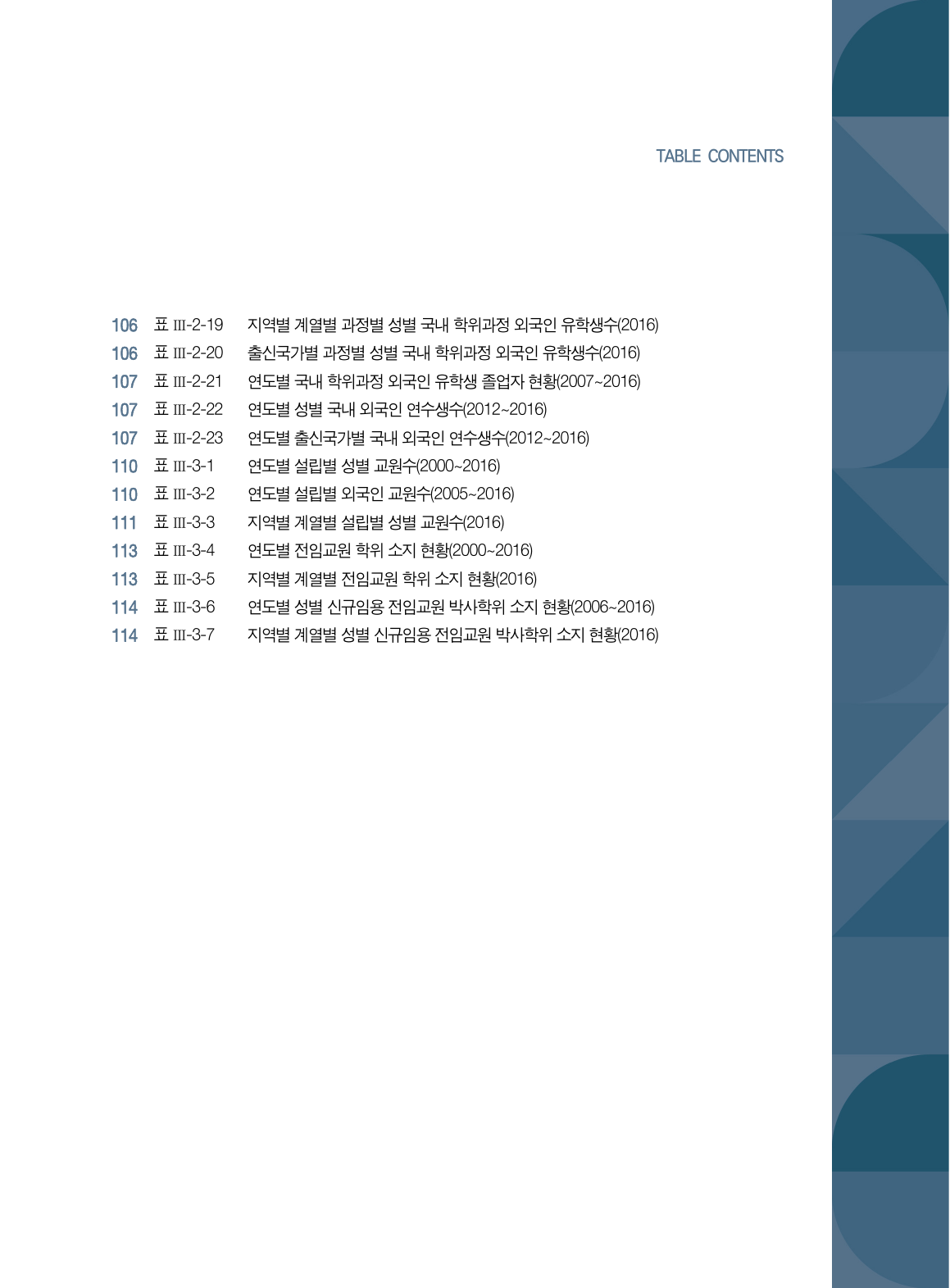 TABLE CONTENTS

106 표 III-2-19 지역별 계열별 과정별 성별 국내 학위과정 외국인 유학생수(2016)
106 표 III-2-20 출신국가별 과정별 성별 국내 학위과정 외국인 유학생수(2016)
107 표 III-2-21 연도별 국내 학위과정 외국인 유학생 졸업자 현황(2007~2016)
107 표 III-2-22 연도별 성별 국내 외국인 연수생수(2012~2016)
107 표 III-2-23 연도별 출신국가별 국내 외국인 연수생수(2012~2016)
110 표 III-3-1 연도별 설립별 성별 교원수(2000~2016)
110 표 III-3-2 연도별 설립별 외국인 교원수(2005~2016)
111 표 III-3-3 지역별 계열별 설립별 성별 교원수(2016)
113 표 III-3-4 연도별 전임교원 학위 소지 현황(2000~2016)
113 표 III-3-5 지역별 계열별 전임교원 학위 소지 현황(2016)
114 표 III-3-6 연도별 성별 신규임용 전임교원 박사학위 소지 현황(2006~2016)
114 표 III-3-7 지역별 계열별 성별 신규임용 전임교원 박사학위 소지 현황(2016)